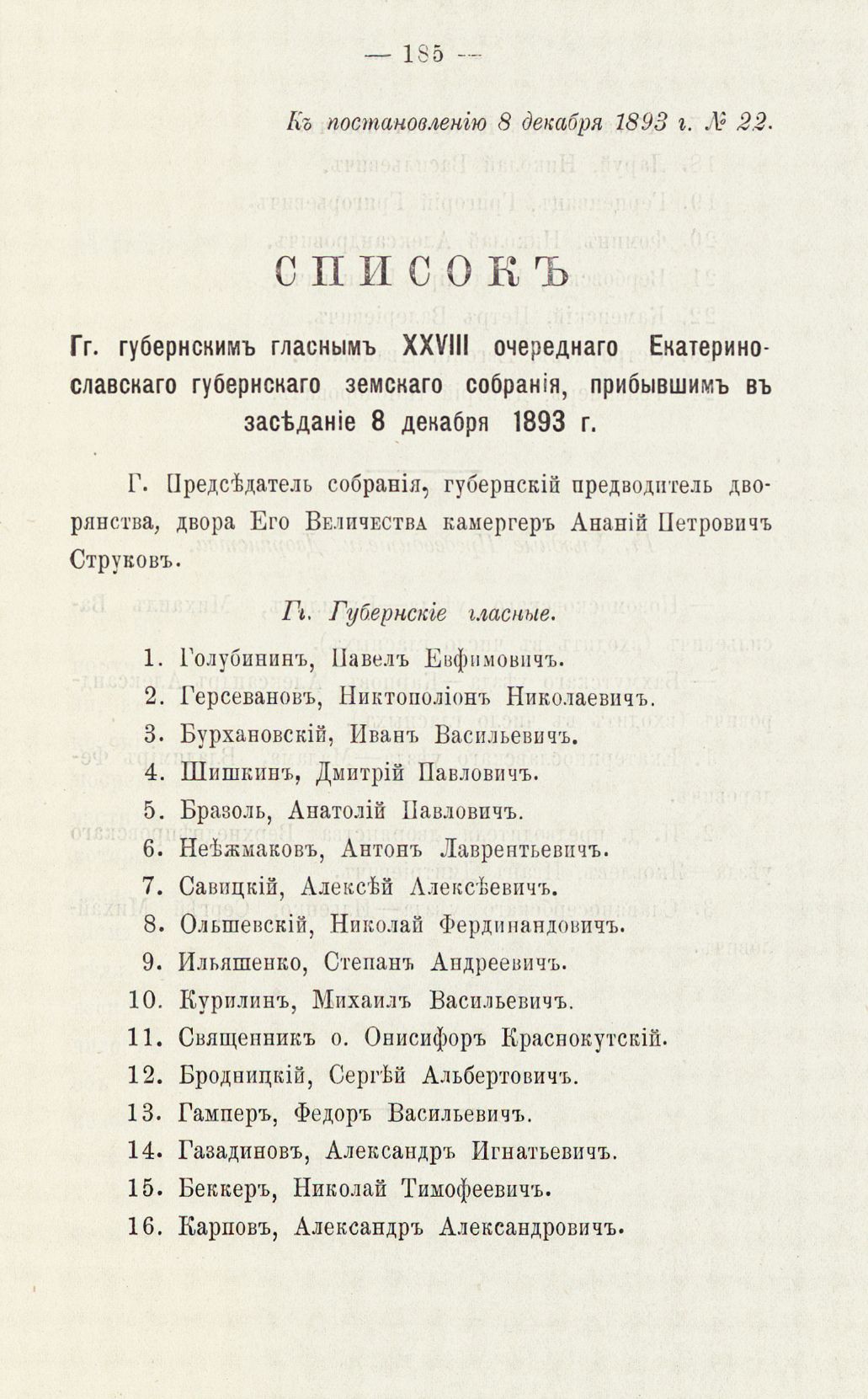 — 185 —

Къ постановленію 8 декабря 1893 г. № 22.

СПИСОКЪ

Гг. губернскимъ гласнымъ XXVIII очереднаго Екатеринославскаго губернскаго земскаго собранія, прибывшимъ въ засѣданіе 8 декабря 1893 г.

Г. Предсѣдатель собранія, губернскій предводитель дворянства, двора Его Величества камергеръ Ананій Петровичъ Струковъ.

Гг. Губернскіе гласные.

1. Голубининъ, Павелъ Евфимовичъ.
2. Герсевановъ, Никтополіонъ Николаевичъ.
3. Бурхановскій, Иванъ Васильевичъ.
4. Шишкинъ, Дмитрій Павловичъ.
5. Бразоль, Анатолій Павловичъ.
6. Неѣжмаковъ, Антонъ Лаврентьевичъ.
7. Савицкій, Алексѣй Алексѣевичъ.
8. Ольшевскій, Николай Фердинандовичъ.
9. Ильяшенко, Степанъ Андреевичъ.
10. Курилинъ, Михаилъ Васильевичъ.
11. Священникъ о. Онисифоръ Краснокутскій.
12. Бродницкій, Сергѣй Альбертовичъ.
13. Гамперъ, Федоръ Васильевичъ.
14. Газадиновъ, Александръ Игнатьевичъ.
15. Беккеръ, Николай Тимофеевичъ.
16. Карповъ, Александръ Александровичъ.